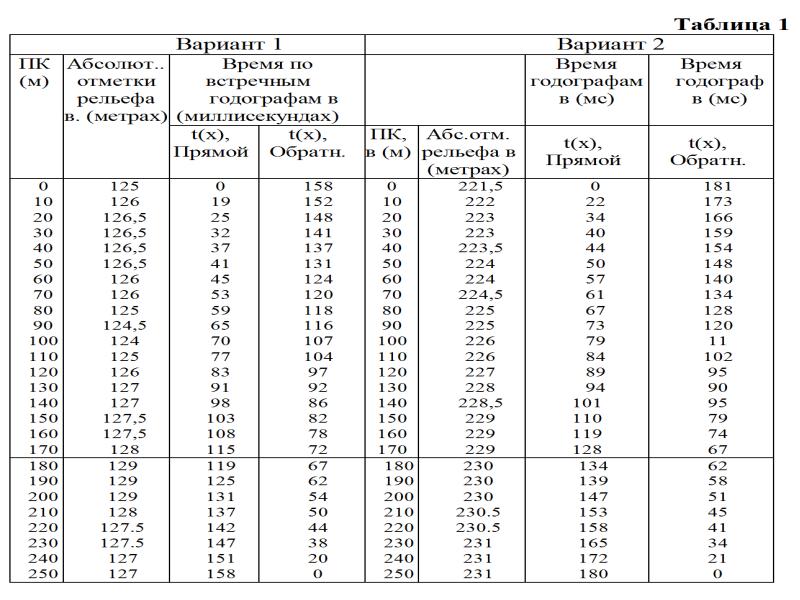 Таблица 1

| Вариант 1 | | | | Вариант 2 | | | |
|---|---|---|---|---|---|---|---|
| ПК (м) | Абсолют.. отметки рельефа в. (метрах) | Время по встречным годографам в (миллисекундах) | | | | Время годографам в (мс) | Время годограф в (мс) |
| | | t(x), Прямой | t(x), Обратн. | ПК, в (м) | Абс.отм. рельефа в (метрах) | t(x), Прямой | t(x), Обратн. |
| 0 | 125 | 0 | 158 | 0 | 221,5 | 0 | 181 |
| 10 | 126 | 19 | 152 | 10 | 222 | 22 | 173 |
| 20 | 126,5 | 25 | 148 | 20 | 223 | 34 | 166 |
| 30 | 126,5 | 32 | 141 | 30 | 223 | 40 | 159 |
| 40 | 126,5 | 37 | 137 | 40 | 223,5 | 44 | 154 |
| 50 | 126,5 | 41 | 131 | 50 | 224 | 50 | 148 |
| 60 | 126 | 45 | 124 | 60 | 224 | 57 | 140 |
| 70 | 126 | 53 | 120 | 70 | 224,5 | 61 | 134 |
| 80 | 125 | 59 | 118 | 80 | 225 | 67 | 128 |
| 90 | 124,5 | 65 | 116 | 90 | 225 | 73 | 120 |
| 100 | 124 | 70 | 107 | 100 | 226 | 79 | 11 |
| 110 | 125 | 77 | 104 | 110 | 226 | 84 | 102 |
| 120 | 126 | 83 | 97 | 120 | 227 | 89 | 95 |
| 130 | 127 | 91 | 92 | 130 | 228 | 94 | 90 |
| 140 | 127 | 98 | 86 | 140 | 228,5 | 101 | 95 |
| 150 | 127,5 | 103 | 82 | 150 | 229 | 110 | 79 |
| 160 | 127,5 | 108 | 78 | 160 | 229 | 119 | 74 |
| 170 | 128 | 115 | 72 | 170 | 229 | 128 | 67 |
| 180 | 129 | 119 | 67 | 180 | 230 | 134 | 62 |
| 190 | 129 | 125 | 62 | 190 | 230 | 139 | 58 |
| 200 | 129 | 131 | 54 | 200 | 230 | 147 | 51 |
| 210 | 128 | 137 | 50 | 210 | 230.5 | 153 | 45 |
| 220 | 127.5 | 142 | 44 | 220 | 230.5 | 158 | 41 |
| 230 | 127.5 | 147 | 38 | 230 | 231 | 165 | 34 |
| 240 | 127 | 151 | 20 | 240 | 231 | 172 | 21 |
| 250 | 127 | 158 | 0 | 250 | 231 | 180 | 0 |